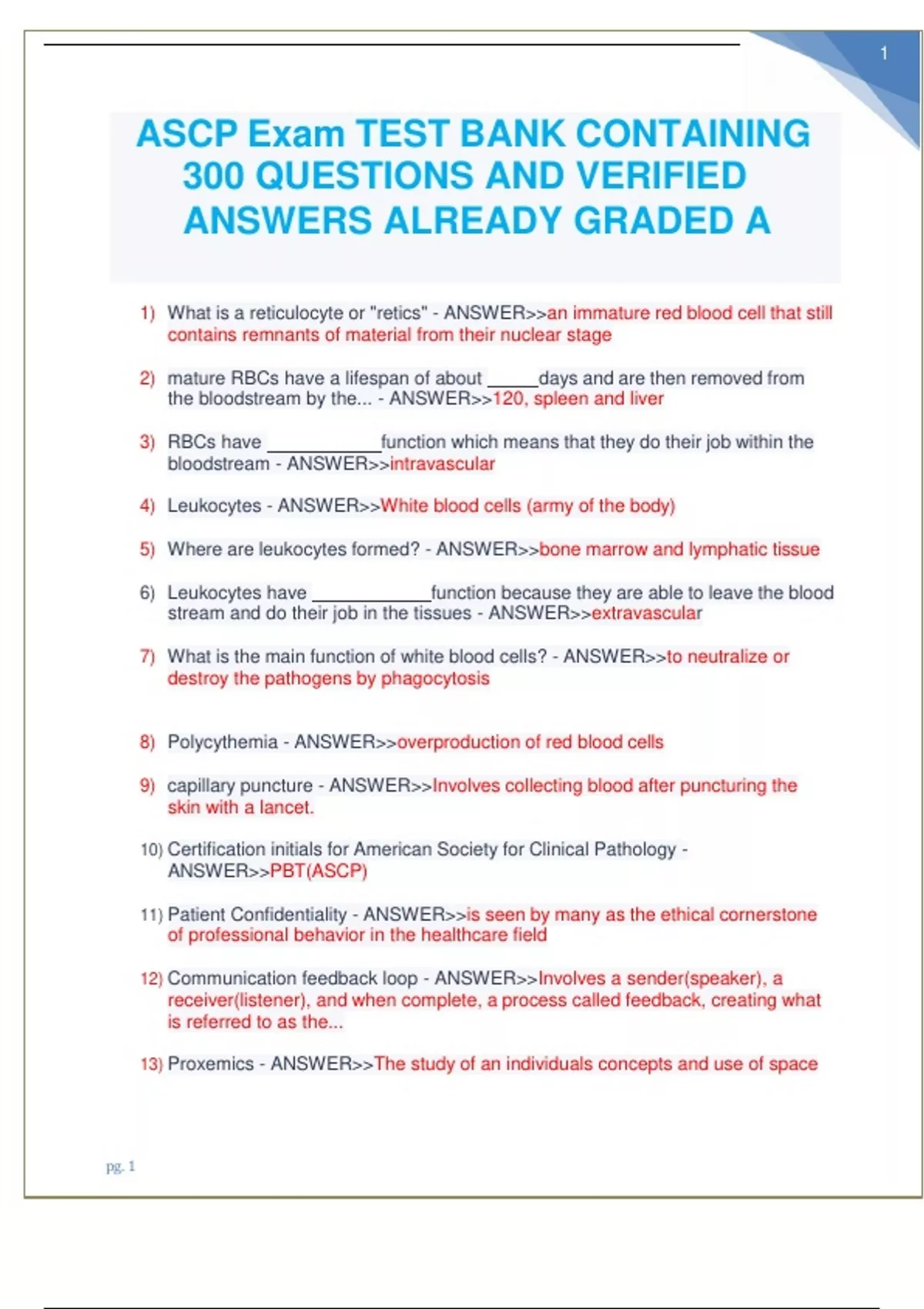 1

ASCP Exam TEST BANK CONTAINING 300 QUESTIONS AND VERIFIED ANSWERS ALREADY GRADED A

1) What is a reticulocyte or "retics" - ANSWER>>an immature red blood cell that still contains remnants of material from their nuclear stage

2) mature RBCs have a lifespan of about _____days and are then removed from the bloodstream by the... - ANSWER>>120, spleen and liver

3) RBCs have ___________function which means that they do their job within the bloodstream - ANSWER>>intravascular

4) Leukocytes - ANSWER>>White blood cells (army of the body)

5) Where are leukocytes formed? - ANSWER>>bone marrow and lymphatic tissue

6) Leukocytes have ___________function because they are able to leave the blood stream and do their job in the tissues - ANSWER>>extravascular

7) What is the main function of white blood cells? - ANSWER>>to neutralize or destroy the pathogens by phagocytosis

8) Polycythemia - ANSWER>>overproduction of red blood cells

9) capillary puncture - ANSWER>>Involves collecting blood after puncturing the skin with a lancet.

10) Certification initials for American Society for Clinical Pathology - ANSWER>>PBT(ASCP)

11) Patient Confidentiality - ANSWER>>is seen by many as the ethical cornerstone of professional behavior in the healthcare field

12) Communication feedback loop - ANSWER>>Involves a sender(speaker), a receiver(listener), and when complete, a process called feedback, creating what is referred to as the...

13) Proxemics - ANSWER>>The study of an individuals concepts and use of space

pg. 1